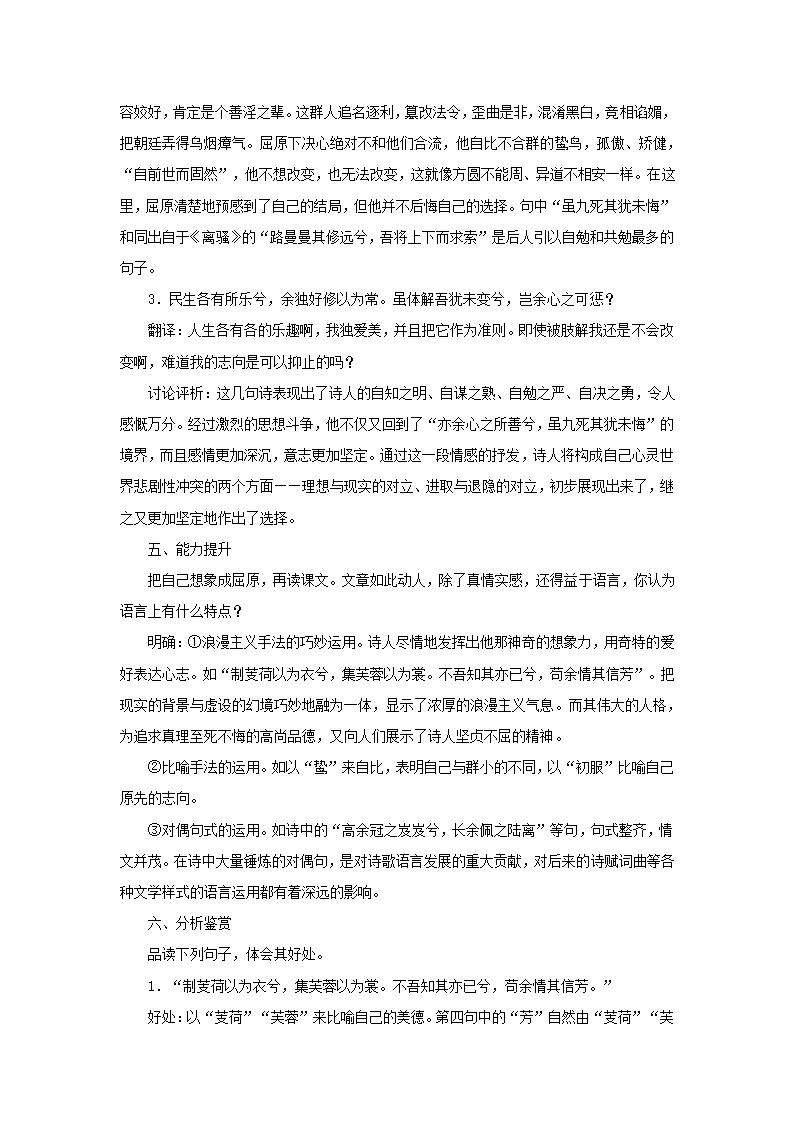 容姣好，肯定是个善淫之辈。这群人追名逐利，篡改法令，歪曲是非，混淆黑白，竞相谄媚，把朝廷弄得乌烟瘴气。屈原下决心绝对不和他们合流，他自比不合群的鸷鸟，孤傲、矫健，“自前世而固然”，他不想改变，也无法改变，这就像方圆不能周、异道不相安一样。在这里，屈原清楚地预感到了自己的结局，但他并不后悔自己的选择。句中“虽九死其犹未悔”和同出自于《离骚》的“路曼曼其修远兮，吾将上下而求索”是后人引以自勉和共勉最多的句子。

3．民生各有所乐兮，余独好修以为常。虽体解吾犹未变兮，岂余心之可惩？

翻译：人生各有各的乐趣啊，我独爱美，并且把它作为准则。即使被肢解我还是不会改变啊，难道我的志向是可以抑止的吗？

讨论评析：这几句诗表现出了诗人的自知之明、自谋之熟、自勉之严、自决之勇，令人感慨万分。经过激烈的思想斗争，他不仅又回到了“亦余心之所善兮，虽九死其犹未悔”的境界，而且感情更加深沉，意志更加坚定。通过这一段情感的抒发，诗人将构成自己心灵世界悲剧性冲突的两个方面——理想与现实的对立、进取与退隐的对立，初步展现出来了，继之又更加坚定地作出了选择。

五、能力提升

把自己想象成屈原，再读课文。文章如此动人，除了真情实感，还得益于语言，你认为语言上有什么特点？

明确：①浪漫主义手法的巧妙运用。诗人尽情地发挥出他那神奇的想象力，用奇特的爱好表达心志。如“制芰荷以为衣兮，集芙蓉以为裳。不吾知其亦已兮，苟余情其信芳”。把现实的背景与虚设的幻境巧妙地融为一体，显示了浓厚的浪漫主义气息。而其伟大的人格，为追求真理至死不悔的高尚品德，又向人们展示了诗人坚贞不屈的精神。

②比喻手法的运用。如以“鸷”来自比，表明自己与群小的不同，以“初服”比喻自己原先的志向。

③对偶句式的运用。如诗中的“高余冠之岌岌兮，长余佩之陆离”等句，句式整齐，情文并茂。在诗中大量锤炼的对偶句，是对诗歌语言发展的重大贡献，对后来的诗赋词曲等各种文学样式的语言运用都有着深远的影响。

六、分析鉴赏

品读下列句子，体会其好处。

1．“制芰荷以为衣兮，集芙蓉以为裳。不吾知其亦已兮，苟余情其信芳。”

好处：以“芰荷”“芙蓉”来比喻自己的美德。第四句中的“芳”自然由“芰荷”“芙